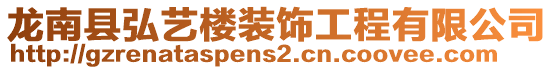 龙南县弘艺楼装饰工程有限公司
http://gzrenataspens2.cn.coovee.com